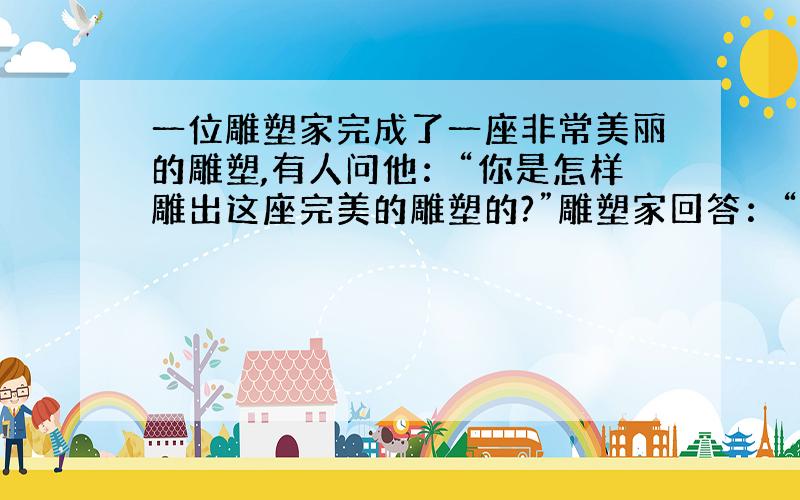 一位雕塑家完成了一座非常美丽的雕塑,有人问他:“你是怎样雕出这座完美的雕塑的?”雕塑家回答:“